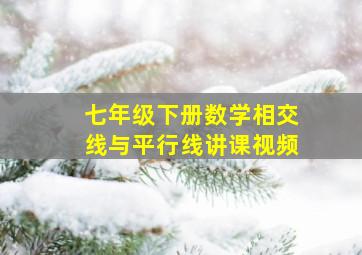 七年级下册数学相交线与平行线讲课视频